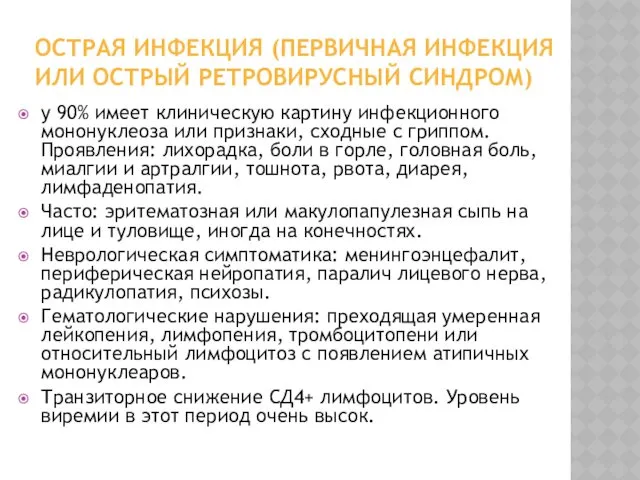 ОСТРАЯ ИНФЕКЦИЯ (ПЕРВИЧНАЯ ИНФЕКЦИЯ ИЛИ ОСТРЫЙ РЕТРОВИРУСНЫЙ СИНДРОМ)

у 90% имеет клиническую картину инфекционного мононуклеоза или признаки, сходные с гриппом. Проявления: лихорадка, боли в горле, головная боль, миалгии и артралгии, тошнота, рвота, диарея, лимфаденопатия.

Часто: эритематозная или макулопапулезная сыпь на лице и туловище, иногда на конечностях.

Неврологическая симптоматика: менингоэнцефалит, периферическая нейропатия, паралич лицевого нерва, радикулопатия, психозы.

Гематологические нарушения: преходящая умеренная лейкопения, лимфопения, тромбоцитопени или относительный лимфоцитоз с появлением атипичных мононуклеаров.

Транзиторное снижение СД4+ лимфоцитов. Уровень виремии в этот период очень высок.